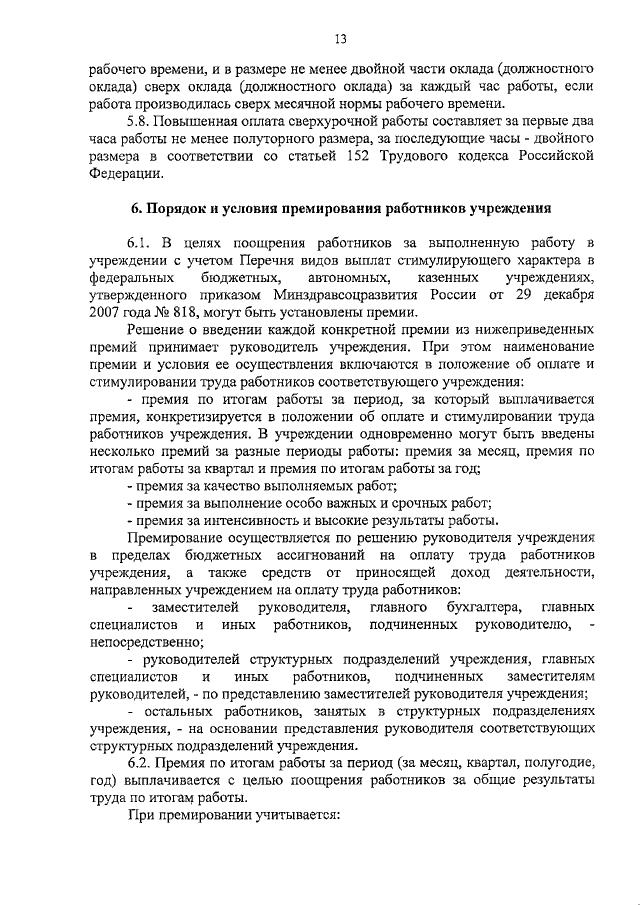 13

рабочего времени, и в размере не менее двойной части оклада (должностного оклада) сверх оклада (должностного оклада) за каждый час работы, если работа производилась сверх месячной нормы рабочего времени.

5.8. Повышенная оплата сверхурочной работы составляет за первые два часа работы не менее полуторного размера, за последующие часы - двойного размера в соответствии со статьей 152 Трудового кодекса Российской Федерации.

6. Порядок и условия премирования работников учреждения

6.1. В целях поощрения работников за выполненную работу в учреждении с учетом Перечня видов выплат стимулирующего характера в федеральных бюджетных, автономных, казенных учреждениях, утвержденного приказом Минздравсоцразвития России от 29 декабря 2007 года № 818, могут быть установлены премии.

Решение о введении каждой конкретной премии из нижеприведенных премий принимает руководитель учреждения. При этом наименование премии и условия ее осуществления включаются в положение об оплате и стимулировании труда работников соответствующего учреждения:

- премия по итогам работы за период, за который выплачивается премия, конкретизируется в положении об оплате и стимулировании труда работников учреждения. В учреждении одновременно могут быть введены несколько премий за разные периоды работы: премия за месяц, премия по итогам работы за квартал и премия по итогам работы за год;

- премия за качество выполняемых работ;

- премия за выполнение особо важных и срочных работ;

- премия за интенсивность и высокие результаты работы.

Премирование осуществляется по решению руководителя учреждения в пределах бюджетных ассигнований на оплату труда работников учреждения, а также средств от приносящей доход деятельности, направленных учреждением на оплату труда работников:

- заместителей руководителя, главного бухгалтера, главных специалистов и иных работников, подчиненных руководителю, - непосредственно;

- руководителей структурных подразделений учреждения, главных специалистов и иных работников, подчиненных заместителям руководителей, - по представлению заместителей руководителя учреждения;

- остальных работников, занятых в структурных подразделениях учреждения, - на основании представления руководителя соответствующих структурных подразделений учреждения.

6.2. Премия по итогам работы за период (за месяц, квартал, полугодие, год) выплачивается с целью поощрения работников за общие результаты труда по итогам работы.

При премировании учитывается: